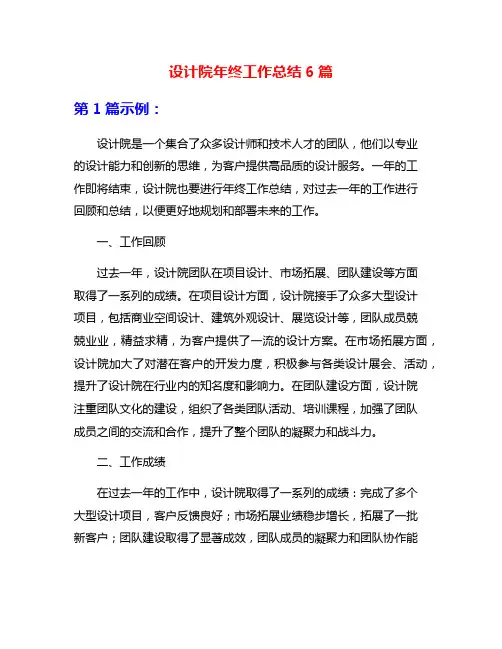 设计院年终工作总结 6 篇

第 1 篇示例：

设计院是一个集合了众多设计师和技术人才的团队，他们以专业的设计能力和创新的思维，为客户提供高品质的设计服务。一年的工作即将结束，设计院也要进行年终工作总结，对过去一年的工作进行回顾和总结，以便更好地规划和部署未来的工作。

一、工作回顾

过去一年，设计院团队在项目设计、市场拓展、团队建设等方面取得了一系列的成绩。在项目设计方面，设计院接手了众多大型设计项目，包括商业空间设计、建筑外观设计、展览设计等，团队成员兢兢业业，精益求精，为客户提供了一流的设计方案。在市场拓展方面，设计院加大了对潜在客户的开发力度，积极参与各类设计展会、活动，提升了设计院在行业内的知名度和影响力。在团队建设方面，设计院注重团队文化的建设，组织了各类团队活动、培训课程，加强了团队成员之间的交流和合作，提升了整个团队的凝聚力和战斗力。

二、工作成绩

在过去一年的工作中，设计院取得了一系列的成绩：完成了多个大型设计项目，客户反馈良好；市场拓展业绩稳步增长，拓展了一批新客户；团队建设取得了显著成效，团队成员的凝聚力和团队协作能